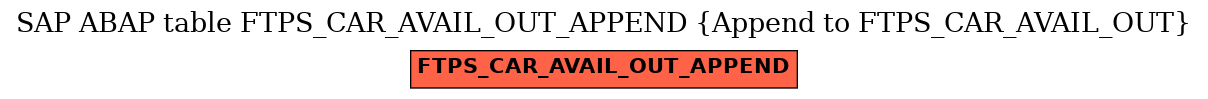 SAP ABAP table FTPS_CAR_AVAIL_OUT_APPEND {Append to FTPS_CAR_AVAIL_OUT}

FTPS_CAR_AVAIL_OUT_APPEND